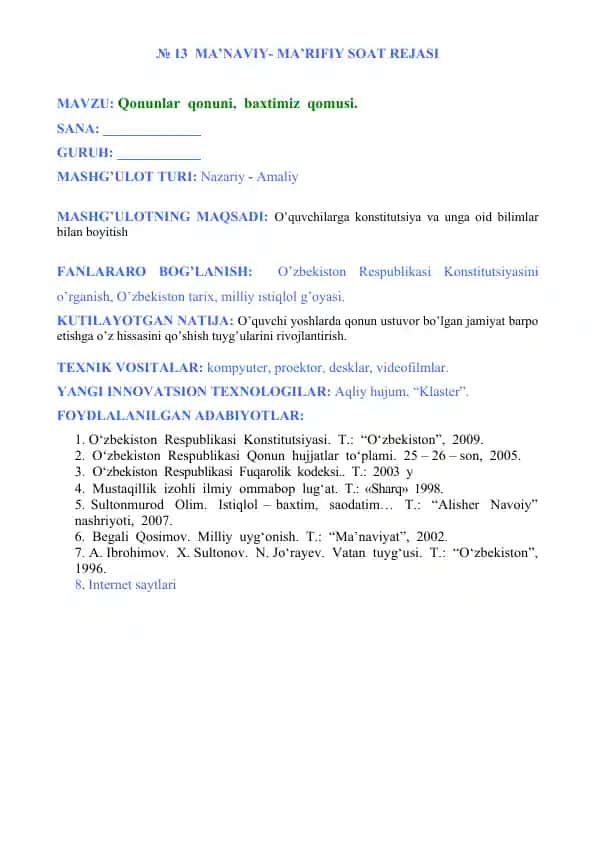 № 13 MA'NAVIY- MA'RIFIY SOAT REJASI

MAVZU: Qonunlar qonuni, baxtimiz qomusi.
SANA: ______________
GURUH: ____________
MASHG'ULOT TURI: Nazariy - Amaliy

MASHG'ULOTNING MAQSADI: O'quvchilarga konstitutsiya va unga oid bilimlar bilan boyitish

FANLARARO BOG'LANISH: O'zbekiston Respublikasi Konstitutsiyasini o'rganish, O'zbekiston tarix, milliy istiqlol g'oyasi.
KUTILAYOTGAN NATIJA: O'quvchi yoshlarda qonun ustuvor bo'lgan jamiyat barpo etishga o'z hissasini qo'shish tuyg'ularini rivojlantirish.

TEXNIK VOSITALAR: kompyuter, proektor, desklar, videofilmlar.
YANGI INNOVATSION TEXNOLOGILAR: Aqliy hujum, "Klaster".
FOYDLALANILGAN ADABIYOTLAR:
1. O'zbekiston Respublikasi Konstitutsiyasi. T.: "O'zbekiston", 2009.
2. O'zbekiston Respublikasi Qonun hujjatlar to'plami. 25 – 26 – son, 2005.
3. O'zbekiston Respublikasi Fuqarolik kodeksi.. T.: 2003 y
4. Mustaqillik izohli ilmiy ommabop lug'at. T.: «Sharq» 1998.
5. Sultonmurod Olim. Istiqlol – baxtim, saodatim… T.: "Alisher Navoiy" nashriyoti, 2007.
6. Begali Qosimov. Milliy uyg'onish. T.: "Ma'naviyat", 2002.
7. A. Ibrohimov. X. Sultonov. N. Jo'rayev. Vatan tuyg'usi. T.: "O'zbekiston", 1996.
8. Internet saytlari